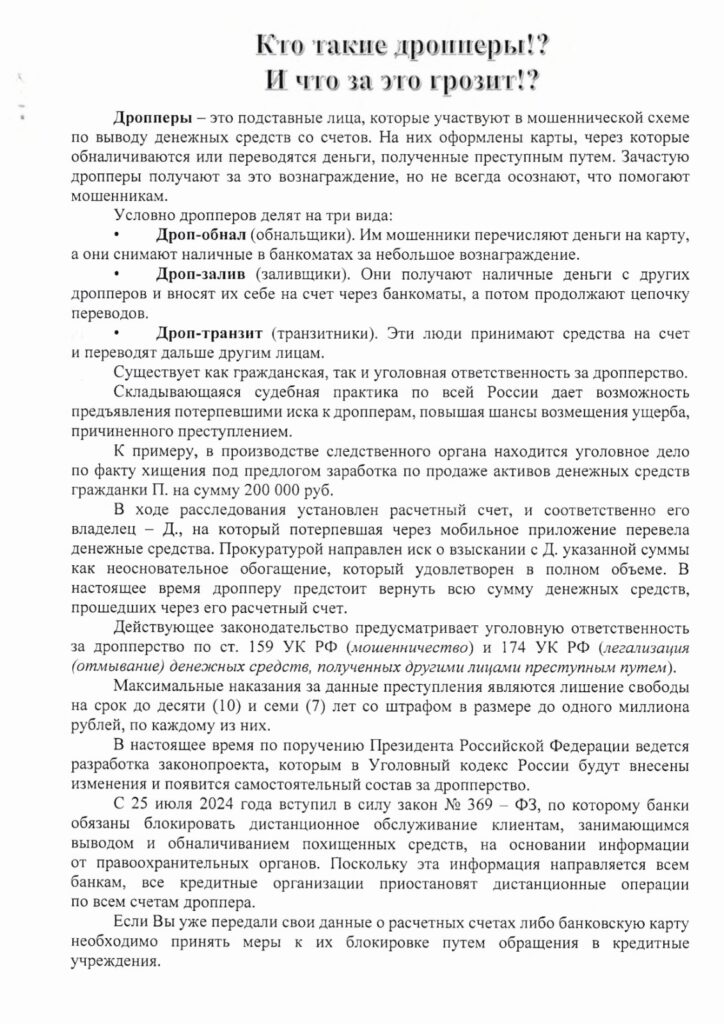 Кто такие дропперы!?
И что за это грозит!?

Дропперы – это подставные лица, которые участвуют в мошеннической схеме по выводу денежных средств со счетов. На них оформлены карты, через которые обналичиваются или переводятся деньги, полученные преступным путем. Зачастую дропперы получают за это вознаграждение, но не всегда осознают, что помогают мошенникам.

Условно дропперов делят на три вида:

• Дроп-обнал (обнальщики). Им мошенники перечисляют деньги на карту, а они снимают наличные в банкоматах за небольшое вознаграждение.

• Дроп-залив (заливщики). Они получают наличные деньги с других дропперов и вносят их себе на счет через банкоматы, а потом продолжают цепочку переводов.

• Дроп-транзит (транзитники). Эти люди принимают средства на счет и переводят дальше другим лицам.

Существует как гражданская, так и уголовная ответственность за дропперство.

Складывающаяся судебная практика по всей России дает возможность предъявления потерпевшими иска к дропперам, повышая шансы возмещения ущерба, причиненного преступлением.

К примеру, в производстве следственного органа находится уголовное дело по факту хищения под предлогом заработка по продаже активов денежных средств гражданки П. на сумму 200 000 руб.

В ходе расследования установлен расчетный счет, и соответственно его владелец – Д., на который потерпевшая через мобильное приложение перевела денежные средства. Прокуратурой направлен иск о взыскании с Д. указанной суммы как неосновательное обогащение, который удовлетворен в полном объеме. В настоящее время дропперу предстоит вернуть всю сумму денежных средств, прошедших через его расчетный счет.

Действующее законодательство предусматривает уголовную ответственность за дропперство по ст. 159 УК РФ (мошенничество) и 174 УК РФ (легализация (отмывание) денежных средств, полученных другими лицами преступным путем).

Максимальные наказания за данные преступления являются лишение свободы на срок до десяти (10) и семи (7) лет со штрафом в размере до одного миллиона рублей, по каждому из них.

В настоящее время по поручению Президента Российской Федерации ведется разработка законопроекта, которым в Уголовный кодекс России будут внесены изменения и появится самостоятельный состав за дропперство.

С 25 июля 2024 года вступил в силу закон № 369 – ФЗ, по которому банки обязаны блокировать дистанционное обслуживание клиентам, занимающимся выводом и обналичиванием похищенных средств, на основании информации от правоохранительных органов. Поскольку эта информация направляется всем банкам, все кредитные организации приостановят дистанционные операции по всем счетам дроппера.

Если Вы уже передали свои данные о расчетных счетах либо банковскую карту необходимо принять меры к их блокировке путем обращения в кредитные учреждения.